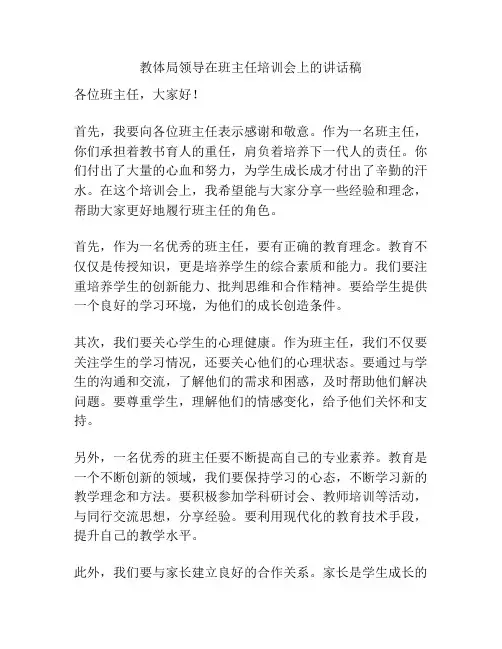 教体局领导在班主任培训会上的讲话稿

各位班主任，大家好！

首先，我要向各位班主任表示感谢和敬意。作为一名班主任，你们承担着教书育人的重任，肩负着培养下一代人的责任。你们付出了大量的心血和努力，为学生成长成才付出了辛勤的汗水。在这个培训会上，我希望能与大家分享一些经验和理念，帮助大家更好地履行班主任的角色。

首先，作为一名优秀的班主任，要有正确的教育理念。教育不仅仅是传授知识，更是培养学生的综合素质和能力。我们要注重培养学生的创新能力、批判思维和合作精神。要给学生提供一个良好的学习环境，为他们的成长创造条件。

其次，我们要关心学生的心理健康。作为班主任，我们不仅要关注学生的学习情况，还要关心他们的心理状态。要通过与学生的沟通和交流，了解他们的需求和困惑，及时帮助他们解决问题。要尊重学生，理解他们的情感变化，给予他们关怀和支持。

另外，一名优秀的班主任要不断提高自己的专业素养。教育是一个不断创新的领域，我们要保持学习的心态，不断学习新的教学理念和方法。要积极参加学科研讨会、教师培训等活动，与同行交流思想，分享经验。要利用现代化的教育技术手段，提升自己的教学水平。

此外，我们要与家长建立良好的合作关系。家长是学生成长的